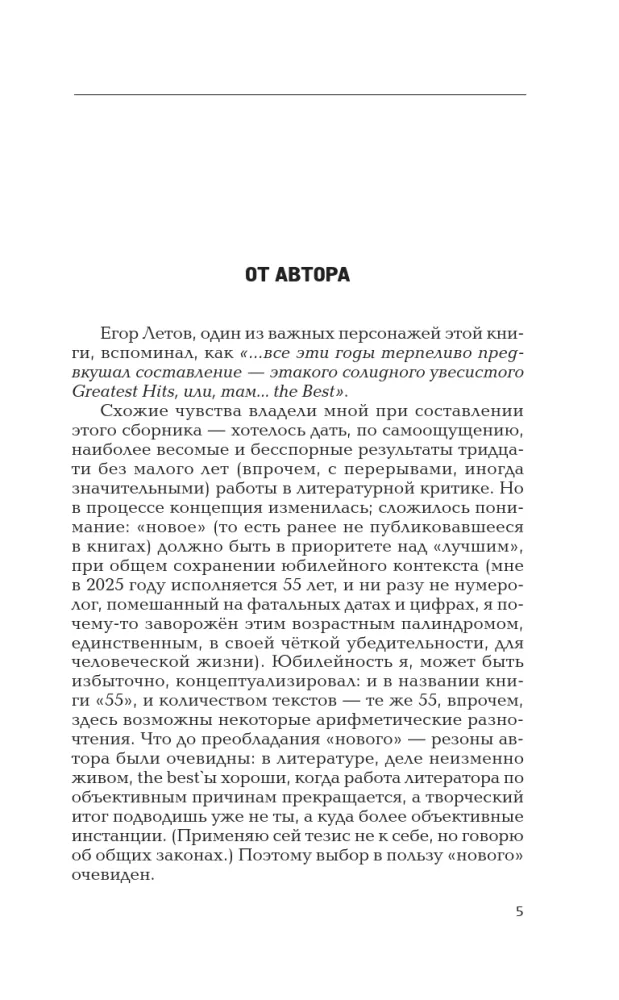 ОТ АВТОРА

Егор Летов, один из важных персонажей этой книги, вспоминал, как «...все эти годы терпеливо предвкушал составление — этакого солидного увесистого Greatest Hits, или, там... the Best».

Схожие чувства владели мной при составлении этого сборника — хотелось дать, по самоощущению, наиболее весомые и бесспорные результаты тридцати без малого лет (впрочем, с перерывами, иногда значительными) работы в литературной критике. Но в процессе концепция изменилась; сложилось понимание: «новое» (то есть ранее не публиковавшееся в книгах) должно быть в приоритете над «лучшим», при общем сохранении юбилейного контекста (мне в 2025 году исполняется 55 лет, и ни разу не нумеролог, помешанный на фатальных датах и цифрах, я почему-то заворожён этим возрастным палиндромом, единственным, в своей чёткой убедительности, для человеческой жизни). Юбилейность я, может быть избыточно, концептуализировал: и в названии книги «55», и количеством текстов — те же 55, впрочем, здесь возможны некоторые арифметические разночтения. Что до преобладания «нового» — резоны автора были очевидны: в литературе, деле неизменно живом, the best`ы хороши, когда работа литератора по объективным причинам прекращается, а творческий итог подводишь уже не ты, а куда более объективные инстанции. (Применяю сей тезис не к себе, но говорю об общих законах.) Поэтому выбор в пользу «нового» очевиден.

5